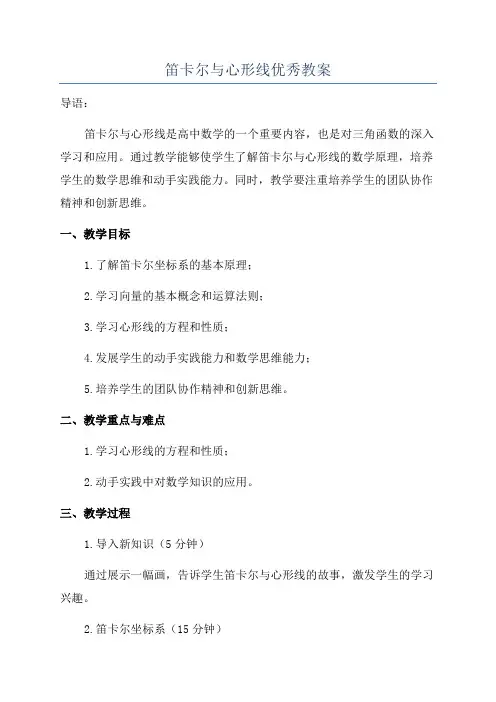 笛卡尔与心形线优秀教案

导语：

笛卡尔与心形线是高中数学的一个重要内容，也是对三角函数的深入学习和应用。通过教学能够使学生了解笛卡尔与心形线的数学原理，培养学生的数学思维和动手实践能力。同时，教学要注重培养学生的团队协作精神和创新思维。

一、教学目标

1.了解笛卡尔坐标系的基本原理；

2.学习向量的基本概念和运算法则；

3.学习心形线的方程和性质；

4.发展学生的动手实践能力和数学思维能力；

5.培养学生的团队协作精神和创新思维。

二、教学重点与难点

1.学习心形线的方程和性质；

2.动手实践中对数学知识的应用。

三、教学过程

1.导入新知识（5分钟）

通过展示一幅画，告诉学生笛卡尔与心形线的故事，激发学生的学习兴趣。

2.笛卡尔坐标系（15分钟）